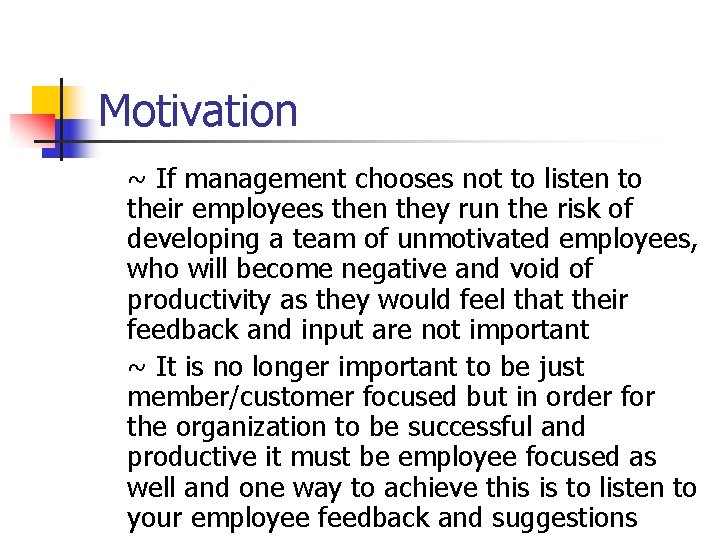 Motivation

~ If management chooses not to listen to their employees then they run the risk of developing a team of unmotivated employees, who will become negative and void of productivity as they would feel that their feedback and input are not important

~ It is no longer important to be just member/customer focused but in order for the organization to be successful and productive it must be employee focused as well and one way to achieve this is to listen to your employee feedback and suggestions